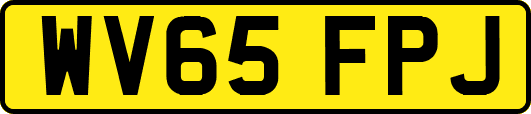 WV65 FPJ